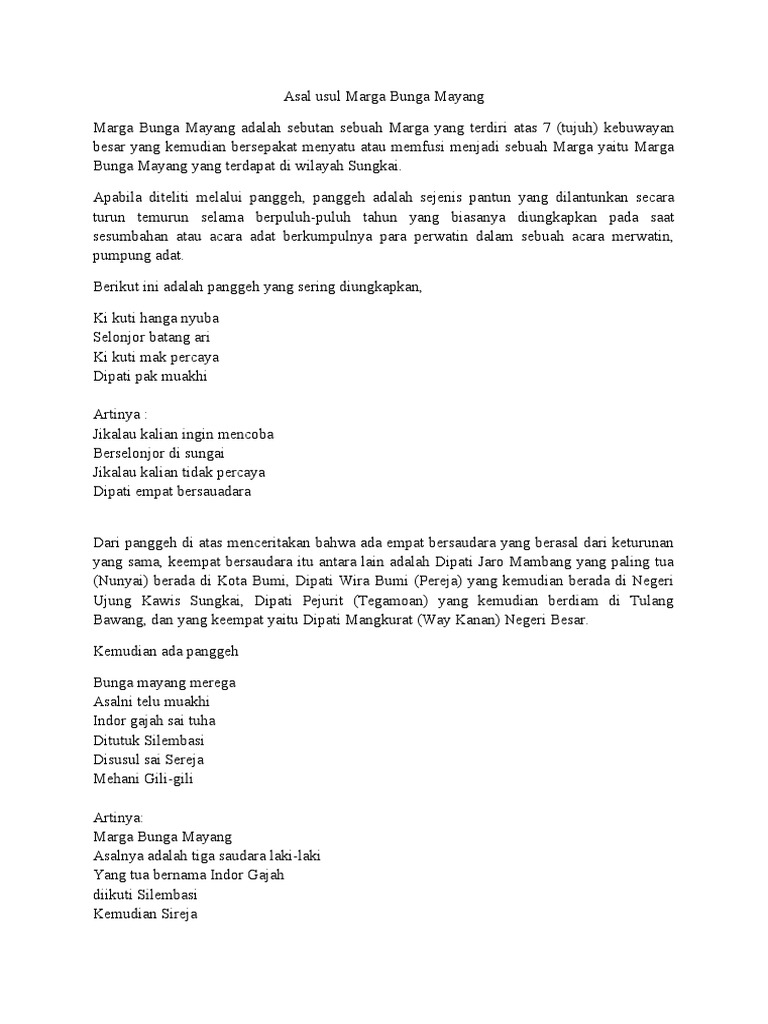 Asal usul Marga Bunga Mayang

Marga Bunga Mayang adalah sebutan sebuah Marga yang terdiri atas 7 (tujuh) kebuwayan besar yang kemudian bersepakat menyatu atau memfusi menjadi sebuah Marga yaitu Marga Bunga Mayang yang terdapat di wilayah Sungkai.

Apabila diteliti melalui panggeh, panggeh adalah sejenis pantun yang dilantunkan secara turun temurun selama berpuluh-puluh tahun yang biasanya diungkapkan pada saat sesumbahan atau acara adat berkumpulnya para perwatin dalam sebuah acara merwatin, pumpung adat.

Berikut ini adalah panggeh yang sering diungkapkan,

Ki kuti hanga nyuba
Selonjor batang ari
Ki kuti mak percaya
Dipati pak muakhi

Artinya :
Jikalau kalian ingin mencoba
Berselonjor di sungai
Jikalau kalian tidak percaya
Dipati empat bersauadara

Dari panggeh di atas menceritakan bahwa ada empat bersaudara yang berasal dari keturunan yang sama, keempat bersaudara itu antara lain adalah Dipati Jaro Mambang yang paling tua (Nunyai) berada di Kota Bumi, Dipati Wira Bumi (Pereja) yang kemudian berada di Negeri Ujung Kawis Sungkai, Dipati Pejurit (Tegamoan) yang kemudian berdiam di Tulang Bawang, dan yang keempat yaitu Dipati Mangkurat (Way Kanan) Negeri Besar.

Kemudian ada panggeh

Bunga mayang merega
Asalni telu muakhi
Indor gajah sai tuha
Ditutuk Silembasi
Disusul sai Sereja
Mehani Gili-gili

Artinya:
Marga Bunga Mayang
Asalnya adalah tiga saudara laki-laki
Yang tua bernama Indor Gajah
diikuti Silembasi
Kemudian Sireja